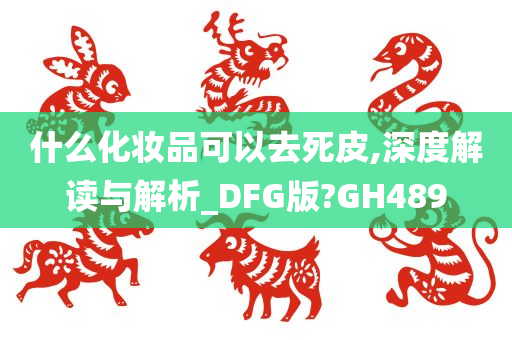 什么化妆品可以去死皮,深度解读与解析_DFG版?GH489